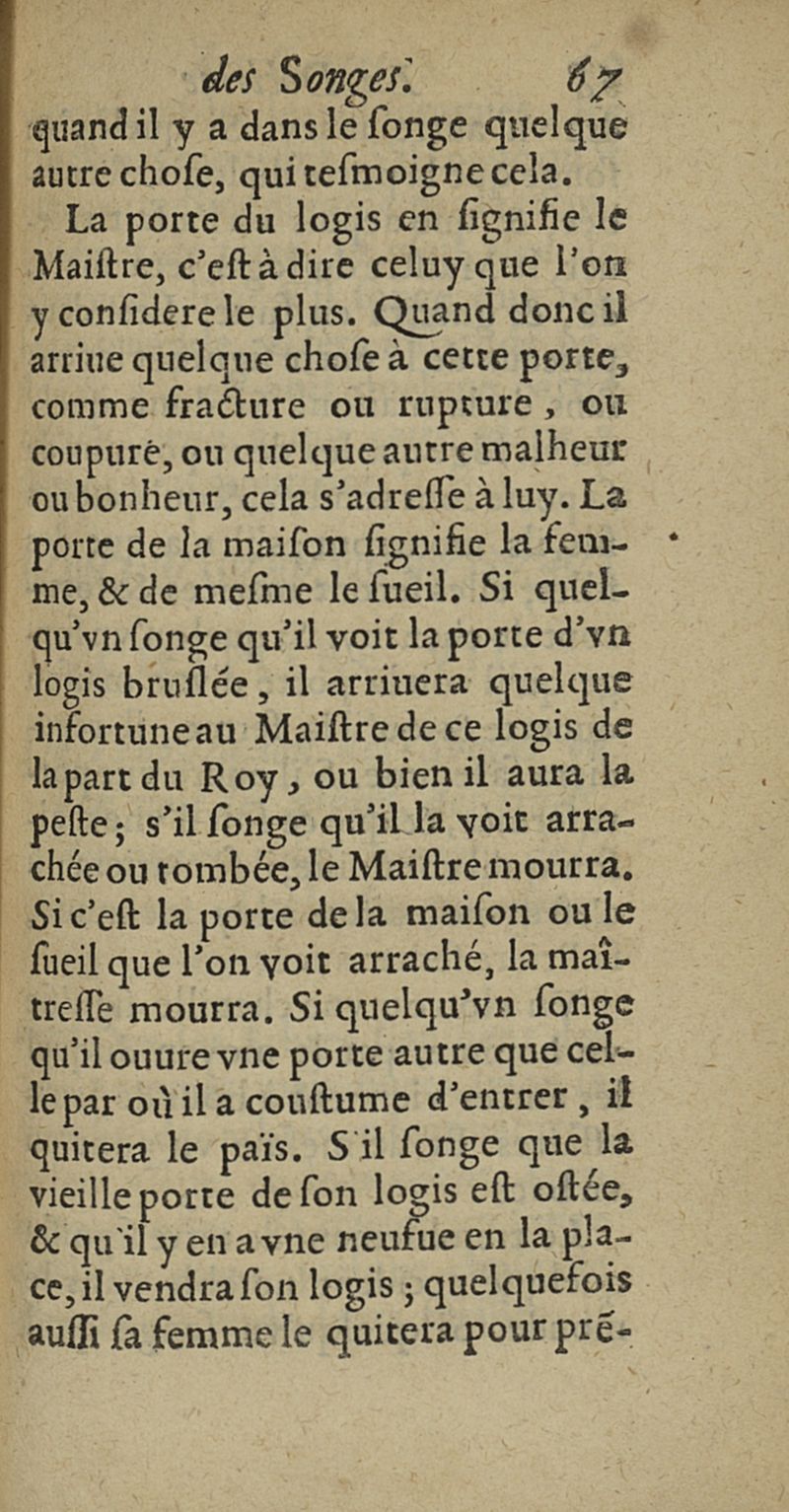 des Songes. 67
quand il y a dans le ſonge quelque autre choſe, qui teſmoigne cela.

La porte du logis en ſignifie le Maiſtre, c'eſt à dire celuy que l'on y conſidere le plus. Quand donc il arriue quelque choſe à cette porte, comme fracture ou rupture, ou coupure, ou quelque autre malheur ou bonheur, cela s'adreſſe à luy. La porte de la maiſon ſignifie la femme, & de meſme le ſueil. Si quelqu'vn ſonge qu'il voit la porte d'vn logis bruſlée, il arriuera quelque infortune au Maiſtre de ce logis de la part du Roy, ou bien il aura la peſte; s'il ſonge qu'il la voit arrachée ou tombée, le Maiſtre mourra. Si c'eſt la porte de la maiſon ou le ſueil que l'on voit arraché, la maîtreſſe mourra. Si quelqu'vn ſonge qu'il ouure vne porte autre que celle par où il a couſtume d'entrer, il quitera le païs. S'il ſonge que la vieille porte de ſon logis eſt oſtée, & qu'il y en a vne neufue en la place, il vendra ſon logis; quelquefois auſſi ſa femme le quitera pour pré-